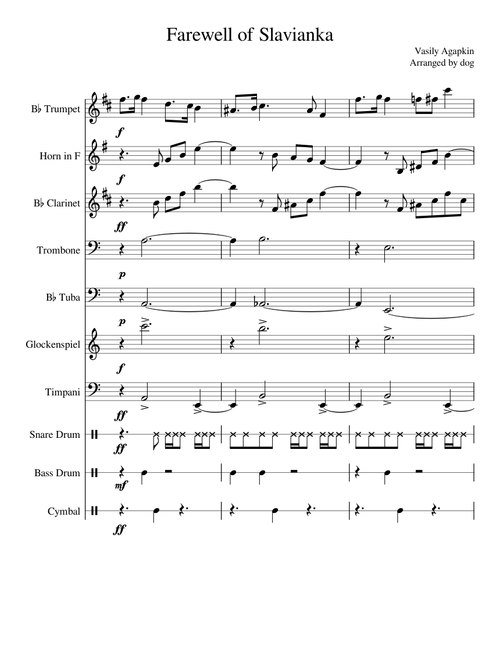 Farewell of Slavianka

Vasily Agapkin
Arranged by dog

B♭ Trumpet
f

Horn in F
f

B♭ Clarinet
ff

Trombone
p

B♭ Tuba
p

Glockenspiel
f

Timpani
ff

Snare Drum
ff

Bass Drum
mf

Cymbal
ff